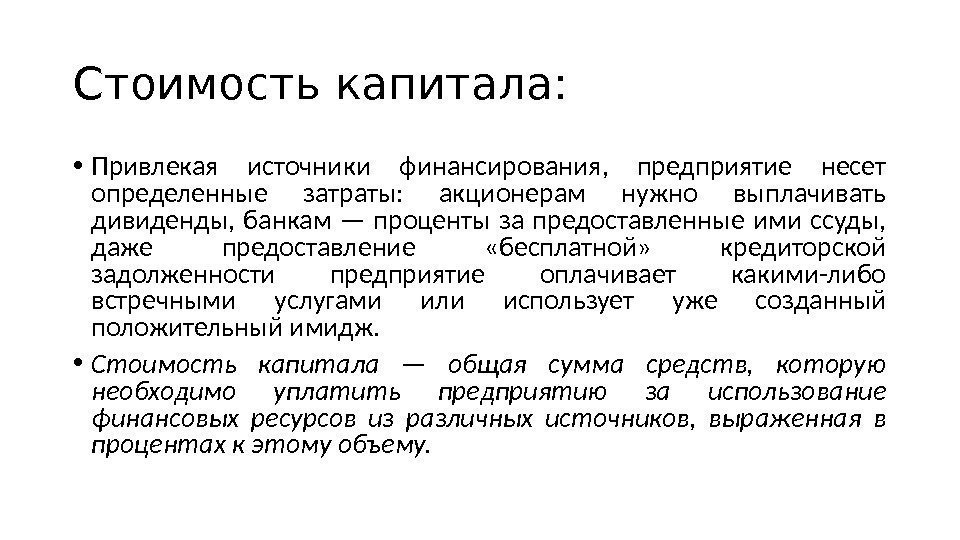 Стоимость капитала:

• Привлекая источники финансирования, предприятие несет определенные затраты: акционерам нужно выплачивать дивиденды, банкам — проценты за предоставленные ими ссуды, даже предоставление «бесплатной» кредиторской задолженности предприятие оплачивает какими-либо встречными услугами или использует уже созданный положительный имидж.

• Стоимость капитала — общая сумма средств, которую необходимо уплатить предприятию за использование финансовых ресурсов из различных источников, выраженная в процентах к этому объему.